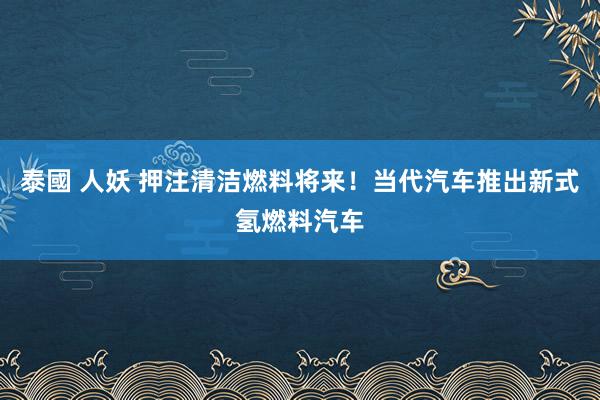 泰國 人妖 押注清洁燃料将来！当代汽车推出新式氢燃料汽车